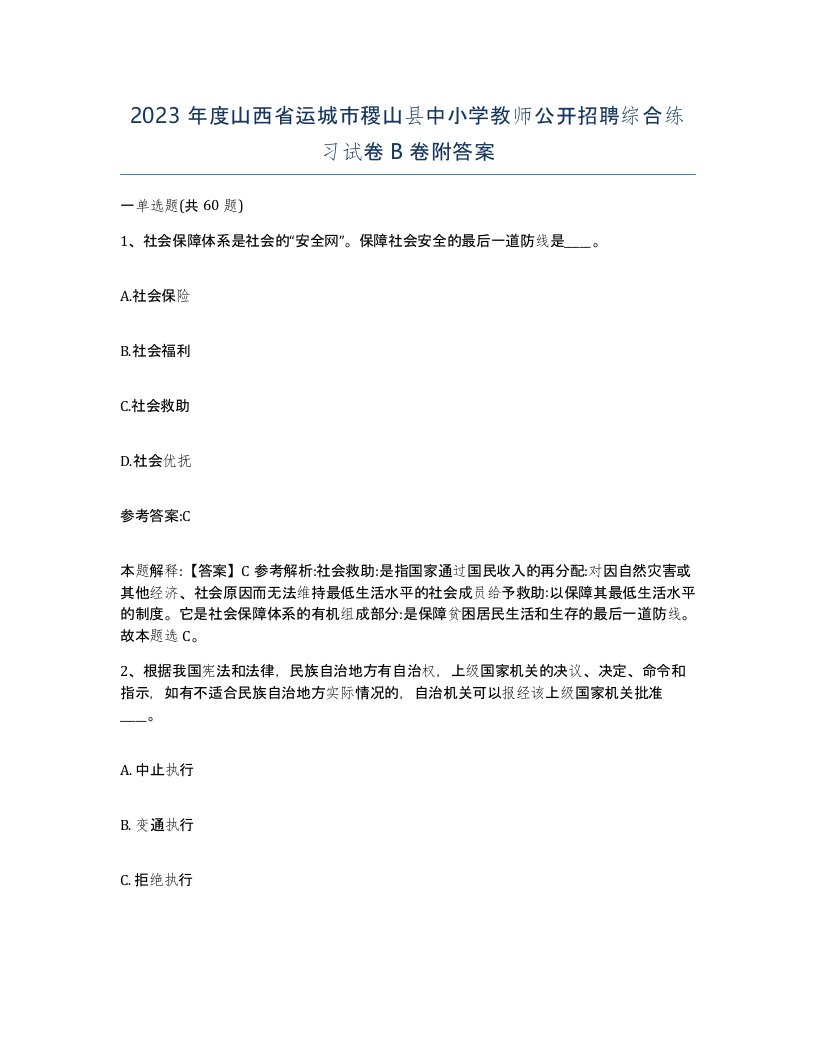 2023 年度山西省运城市稷山县中小学教师公开招聘综合练习试卷 B 卷附答案

一单选题(共 60 题)

1、社会保障体系是社会的“安全网”。保障社会安全的最后一道防线是____。

A.社会保险

B.社会福利

C.社会救助

D.社会优抚

参考答案:C

本题解释:【答案】C 参考解析:社会救助:是指国家通过国民收入的再分配:对因自然灾害或其他经济、社会原因而无法维持最低生活水平的社会成员给予救助:以保障其最低生活水平的制度。它是社会保障体系的有机组成部分:是保障贫困居民生活和生存的最后一道防线。故本题选 C。

2、根据我国宪法和法律，民族自治地方有自治权，上级国家机关的决议、决定、命令和指示，如有不适合民族自治地方实际情况的，自治机关可以报经该上级国家机关批准____。

A. 中止执行

B. 变通执行

C. 拒绝执行